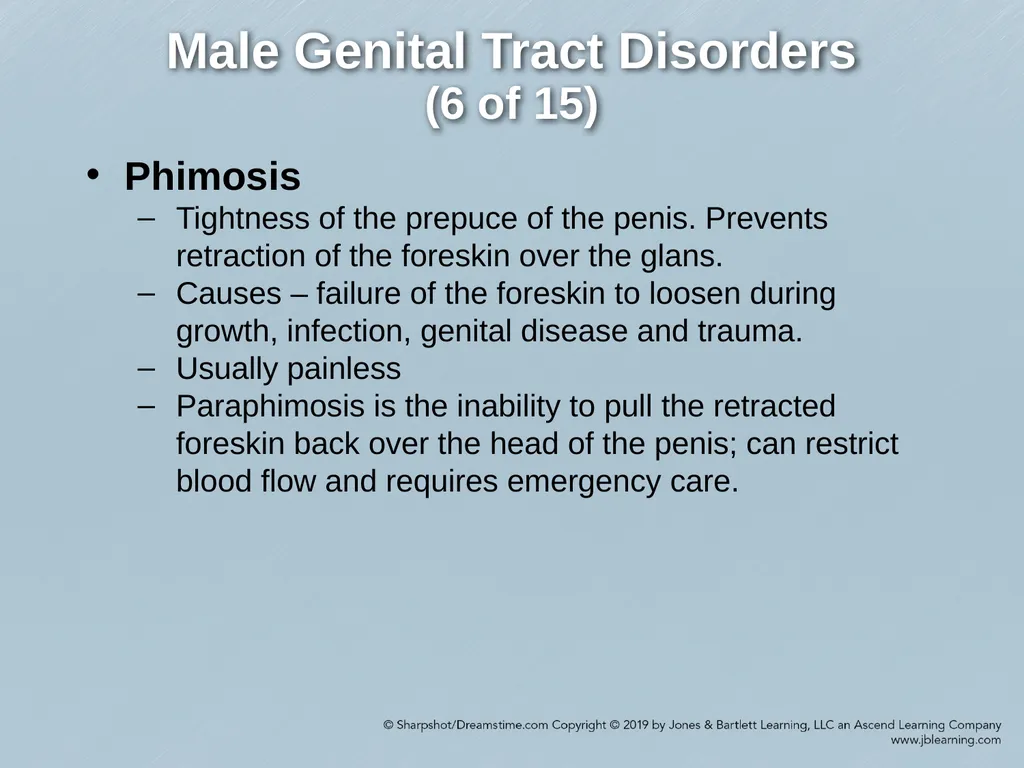 Male Genital Tract Disorders
(6 of 15)

• Phimosis
– Tightness of the prepuce of the penis. Prevents retraction of the foreskin over the glans.
– Causes – failure of the foreskin to loosen during growth, infection, genital disease and trauma.
– Usually painless
– Paraphimosis is the inability to pull the retracted foreskin back over the head of the penis; can restrict blood flow and requires emergency care.

© Sharpshot/Dreamstime.com Copyright © 2019 by Jones & Bartlett Learning, LLC an Ascend Learning Company
www.jblearning.com